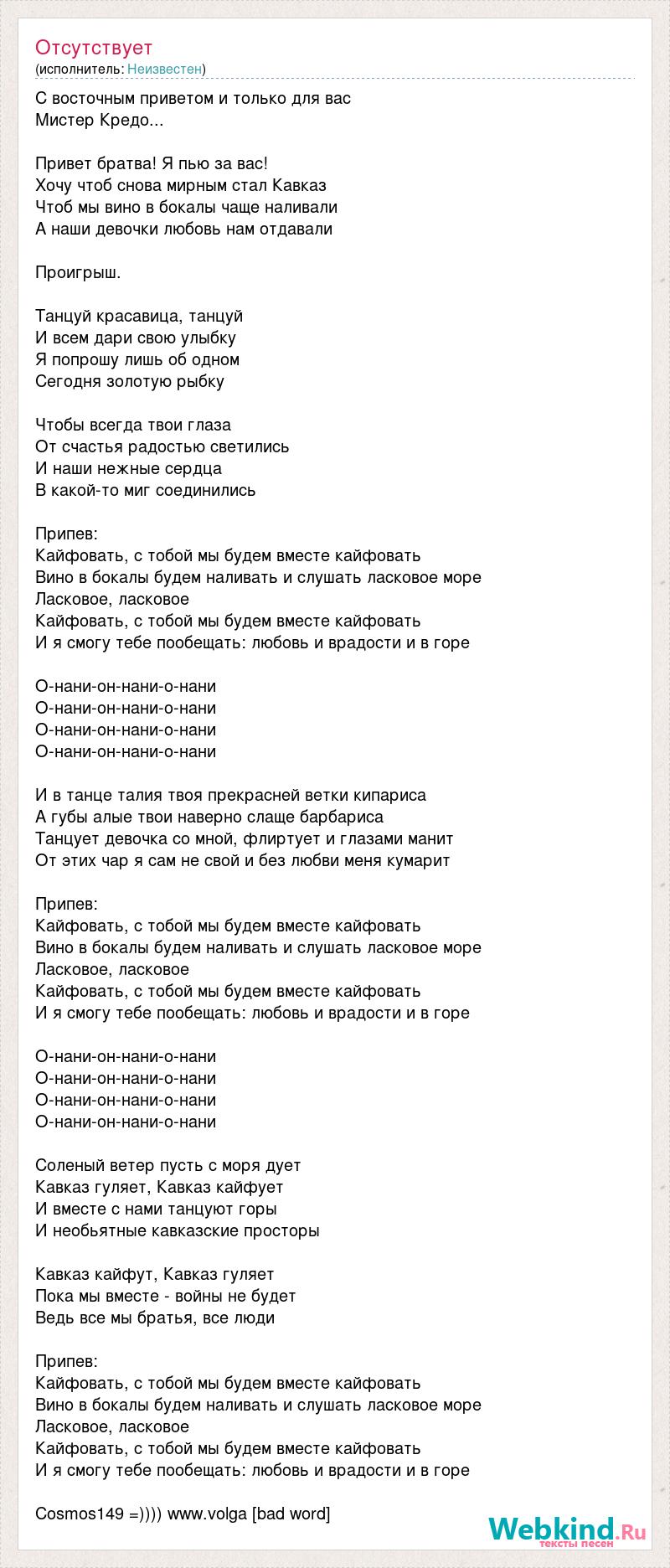 Отсутствует
(исполнитель: Неизвестен)

С восточным приветом и только для вас
Мистер Кредо...

Привет братва! Я пью за вас!
Хочу чтоб снова мирным стал Кавказ
Чтоб мы вино в бокалы чаще наливали
А наши девочки любовь нам отдавали

Проигрыш.

Танцуй красавица, танцуй
И всем дари свою улыбку
Я попрошу лишь об одном
Сегодня золотую рыбку

Чтобы всегда твои глаза
От счастья радостью светились
И наши нежные сердца
В какой-то миг соединились

Припев:
Кайфовать, с тобой мы будем вместе кайфовать
Вино в бокалы будем наливать и слушать ласковое море
Ласковое, ласковое
Кайфовать, с тобой мы будем вместе кайфовать
И я смогу тебе пообещать: любовь и врадости и в горе

О-нани-он-нани-о-нани
О-нани-он-нани-о-нани
О-нани-он-нани-о-нани
О-нани-он-нани-о-нани

И в танце талия твоя прекрасней ветки кипариса
А губы алые твои наверно слаще барбариса
Танцует девочка со мной, флиртует и глазами манит
От этих чар я сам не свой и без любви меня кумарит

Припев:
Кайфовать, с тобой мы будем вместе кайфовать
Вино в бокалы будем наливать и слушать ласковое море
Ласковое, ласковое
Кайфовать, с тобой мы будем вместе кайфовать
И я смогу тебе пообещать: любовь и врадости и в горе

О-нани-он-нани-о-нани
О-нани-он-нани-о-нани
О-нани-он-нани-о-нани
О-нани-он-нани-о-нани

Соленый ветер пусть с моря дует
Кавказ гуляет, Кавказ кайфует
И вместе с нами танцуют горы
И необьятные кавказские просторы

Кавказ кайфут, Кавказ гуляет
Пока мы вместе - войны не будет
Ведь все мы братья, все люди

Припев:
Кайфовать, с тобой мы будем вместе кайфовать
Вино в бокалы будем наливать и слушать ласковое море
Ласковое, ласковое
Кайфовать, с тобой мы будем вместе кайфовать
И я смогу тебе пообещать: любовь и врадости и в горе

Cosmos149 =)))) www.volga [bad word]

Webkind.Ru
тексты песен